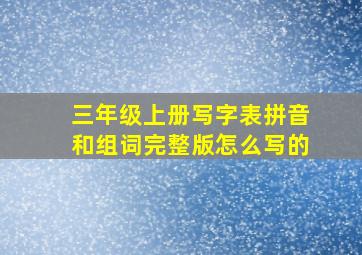 三年级上册写字表拼音和组词完整版怎么写的